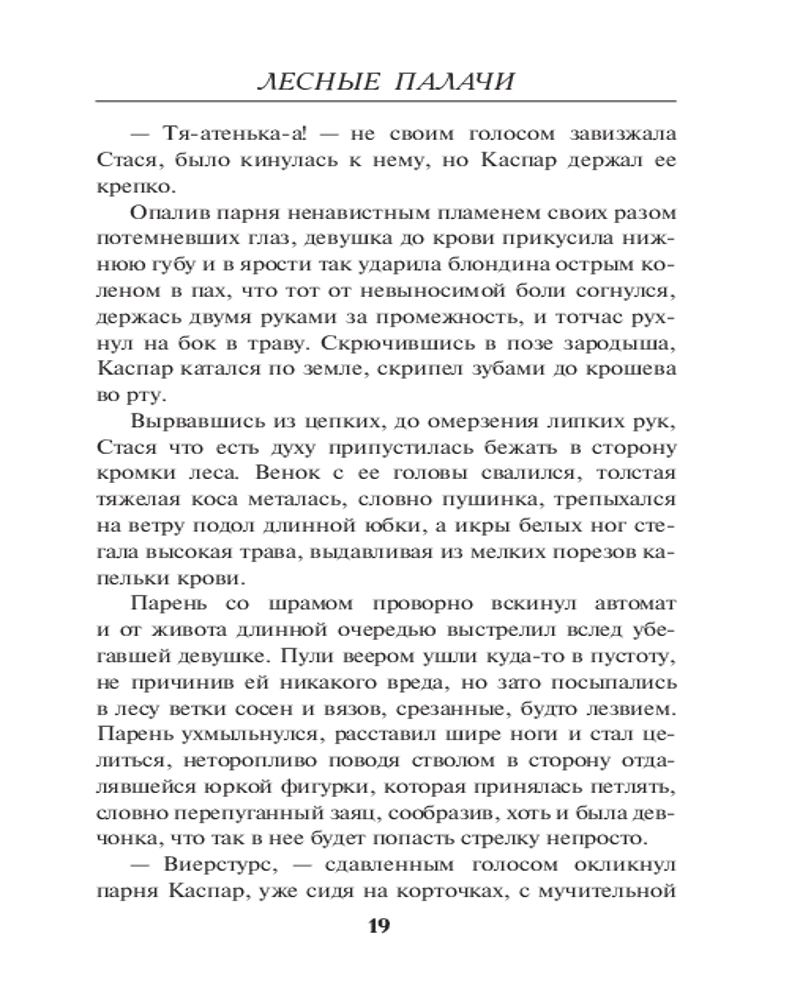 ЛЕСНЫЕ ПАЛАЧИ

— Тя-атенька-а! — не своим голосом завизжала Стася, было кинулась к нему, но Каспар держал ее крепко.

Опалив парня ненавистным пламенем своих разом потемневших глаз, девушка до крови прикусила нижнюю губу и в ярости так ударила блондина острым коленом в пах, что тот от невыносимой боли согнулся, держась двумя руками за промежность, и тотчас рухнул на бок в траву. Скрючившись в позе зародыша, Каспар катался по земле, скрипел зубами до крошева во рту.

Вырвавшись из цепких, до омерзения липких рук, Стася что есть духу припустилась бежать в сторону кромки леса. Венок с ее головы свалился, толстая тяжелая коса металась, словно пушинка, трепыхался на ветру подол длинной юбки, а икры белых ног стегала высокая трава, выдавливая из мелких порезов капельки крови.

Парень со шрамом проворно вскинул автомат и от живота длинной очередью выстрелил вслед убегавшей девушке. Пули веером ушли куда-то в пустоту, не причинив ей никакого вреда, но зато посыпались в лесу ветки сосен и вязов, срезанные, будто лезвием. Парень ухмыльнулся, расставил шире ноги и стал целиться, неторопливо поводя стволом в сторону отдалявшейся юркой фигурки, которая принялась петлять, словно перепуганный заяц, сообразив, хоть и была девчонка, что так в нее будет попасть стрелку непросто.

— Виерстурс, — сдавленным голосом окликнул парня Каспар, уже сидя на корточках, с мучительной

19